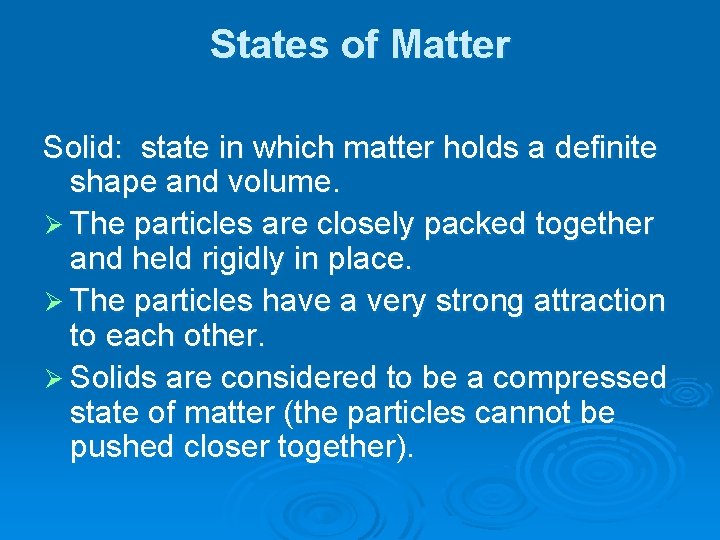 States of Matter

Solid: state in which matter holds a definite shape and volume.

➢ The particles are closely packed together and held rigidly in place.

➢ The particles have a very strong attraction to each other.

➢ Solids are considered to be a compressed state of matter (the particles cannot be pushed closer together).